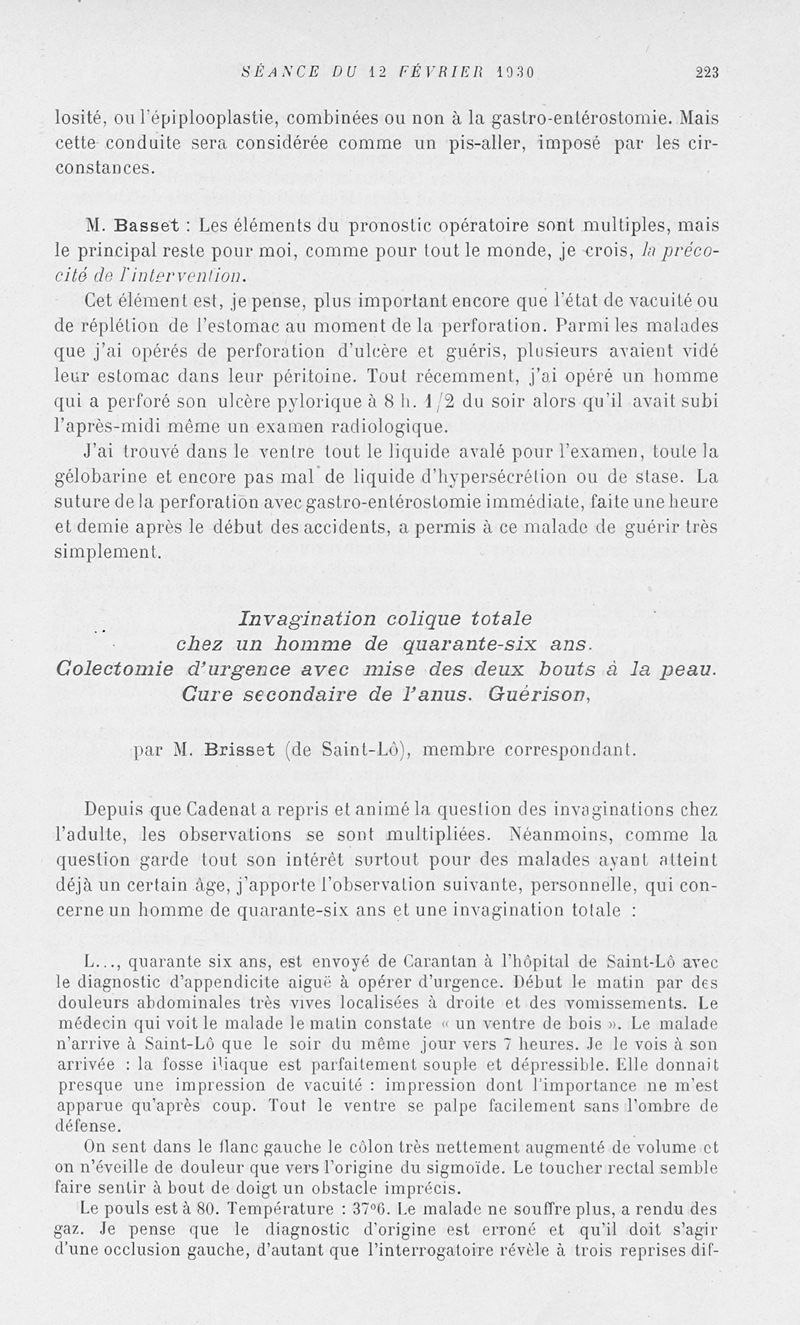 SÉANCE DU 12 FÉVRIER 1930 223

losité, ou l'épiplooplastie, combinées ou non à la gastro-entérostomie. Mais cette conduite sera considérée comme un pis-aller, imposé par les circonstances.

M. Basset : Les éléments du pronostic opératoire sont multiples, mais le principal reste pour moi, comme pour tout le monde, je crois, la précocité de l'intervention.

Cet élément est, je pense, plus important encore que l'état de vacuité ou de réplétion de l'estomac au moment de la perforation. Parmi les malades que j'ai opérés de perforation d'ulcère et guéris, plusieurs avaient vidé leur estomac dans leur péritoine. Tout récemment, j'ai opéré un homme qui a perforé son ulcère pylorique à 8 h. 1/2 du soir alors qu'il avait subi l'après-midi même un examen radiologique.

J'ai trouvé dans le ventre tout le liquide avalé pour l'examen, toute la gélobarine et encore pas mal de liquide d'hypersécrétion ou de stase. La suture de la perforation avec gastro-entérostomie immédiate, faite une heure et demie après le début des accidents, a permis à ce malade de guérir très simplement.

Invagination colique totale
chez un homme de quarante-six ans.
Colectomie d'urgence avec mise des deux bouts à la peau.
Cure secondaire de l'anus. Guérison,

par M. Brisset (de Saint-Lô), membre correspondant.

Depuis que Cadenat a repris et animé la question des invaginations chez l'adulte, les observations se sont multipliées. Néanmoins, comme la question garde tout son intérêt surtout pour des malades ayant atteint déjà un certain âge, j'apporte l'observation suivante, personnelle, qui concerne un homme de quarante-six ans et une invagination totale :

L..., quarante six ans, est envoyé de Carantan à l'hôpital de Saint-Lô avec le diagnostic d'appendicite aiguë à opérer d'urgence. Début le matin par des douleurs abdominales très vives localisées à droite et des vomissements. Le médecin qui voit le malade le matin constate « un ventre de bois ». Le malade n'arrive à Saint-Lô que le soir du même jour vers 7 heures. Je le vois à son arrivée : la fosse iliaque est parfaitement souple et dépressible. Elle donnait presque une impression de vacuité : impression dont l'importance ne m'est apparue qu'après coup. Tout le ventre se palpe facilement sans l'ombre de défense.

On sent dans le flanc gauche le côlon très nettement augmenté de volume et on n'éveille de douleur que vers l'origine du sigmoïde. Le toucher rectal semble faire sentir à bout de doigt un obstacle imprécis.

Le pouls est à 80. Température : 37°6. Le malade ne souffre plus, a rendu des gaz. Je pense que le diagnostic d'origine est erroné et qu'il doit s'agir d'une occlusion gauche, d'autant que l'interrogatoire révèle à trois reprises dif-